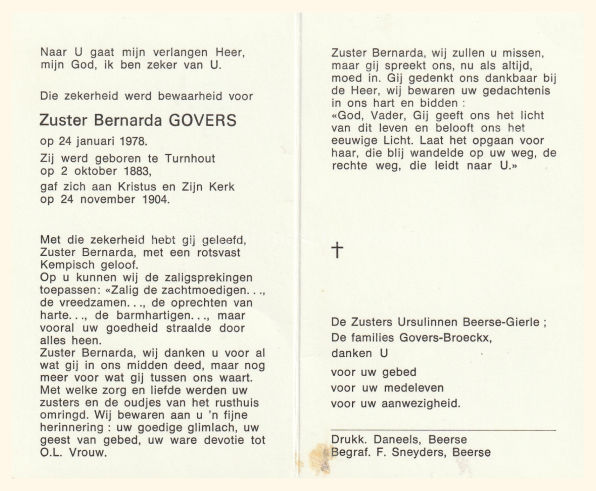 Naar U gaat mijn verlangen Heer,
mijn God, ik ben zeker van U.

Die zekerheid werd bewaarheid voor

Zuster Bernarda GOVERS

op 24 januari 1978.

Zij werd geboren te Turnhout
op 2 oktober 1883,

gaf zich aan Kristus en Zijn Kerk
op 24 november 1904.

Met die zekerheid hebt gij geleefd, Zuster Bernarda, met een rotsvast Kempisch geloof.
Op u kunnen wij de zaligsprekingen toepassen: «Zalig de zachtmoedigen. . ., de vreedzamen. . ., de oprechten van harte. . ., de barmhartigen. . ., maar vooral uw goedheid straalde door alles heen.
Zuster Bernarda, wij danken u voor al wat gij in ons midden deed, maar nog meer voor wat gij tussen ons waart.
Met welke zorg en liefde werden uw zusters en de oudjes van het rusthuis omringd. Wij bewaren aan u 'n fijne herinnering : uw goedige glimlach, uw geest van gebed, uw ware devotie tot O.L. Vrouw.

Zuster Bernarda, wij zullen u missen, maar gij spreekt ons, nu als altijd, moed in. Gij gedenkt ons dankbaar bij de Heer, wij bewaren uw gedachtenis in ons hart en bidden :
«God, Vader, Gij geeft ons het licht van dit leven en belooft ons het eeuwige Licht. Laat het opgaan voor haar, die blij wandelde op uw weg, de rechte weg, die leidt naar U.»

†

De Zusters Ursulinnen Beerse-Gierle ;
De families Govers-Broeckx,
danken U

voor uw gebed
voor uw medeleven
voor uw aanwezigheid.

Drukk. Daneels, Beerse
Begraf. F. Sneyders, Beerse